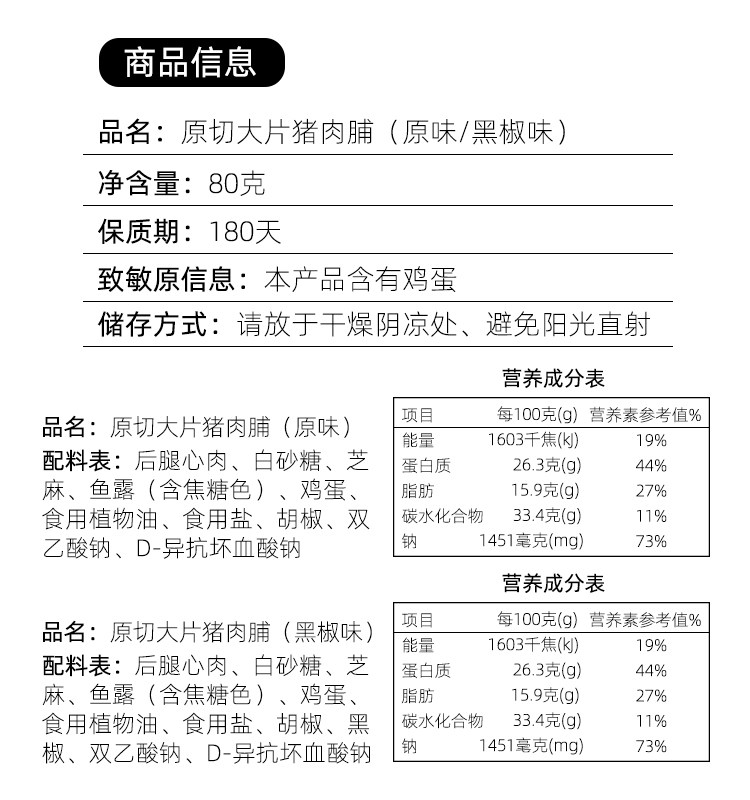 商品信息

品名：原切大片猪肉脯（原味/黑椒味）

净含量：80克

保质期：180天

致敏原信息：本产品含有鸡蛋

储存方式：请放于干燥阴凉处、避免阳光直射

品名：原切大片猪肉脯（原味）
配料表：后腿心肉、白砂糖、芝麻、鱼露（含焦糖色）、鸡蛋、食用植物油、食用盐、胡椒、双乙酸钠、D-异抗坏血酸钠

营养成分表

| 项目 | 每100克(g) | 营养素参考值% |
|---|---|---|
| 能量 | 1603千焦(kJ) | 19% |
| 蛋白质 | 26.3克(g) | 44% |
| 脂肪 | 15.9克(g) | 27% |
| 碳水化合物 | 33.4克(g) | 11% |
| 钠 | 1451毫克(mg) | 73% |

品名：原切大片猪肉脯（黑椒味）
配料表：后腿心肉、白砂糖、芝麻、鱼露（含焦糖色）、鸡蛋、食用植物油、食用盐、胡椒、黑椒、双乙酸钠、D-异抗坏血酸钠

营养成分表

| 项目 | 每100克(g) | 营养素参考值% |
|---|---|---|
| 能量 | 1603千焦(kJ) | 19% |
| 蛋白质 | 26.3克(g) | 44% |
| 脂肪 | 15.9克(g) | 27% |
| 碳水化合物 | 33.4克(g) | 11% |
| 钠 | 1451毫克(mg) | 73% |